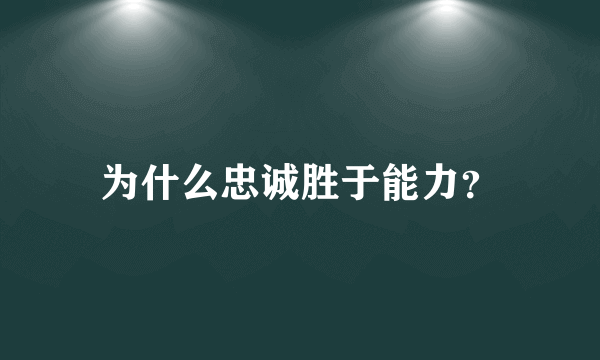 为什么忠诚胜于能力?